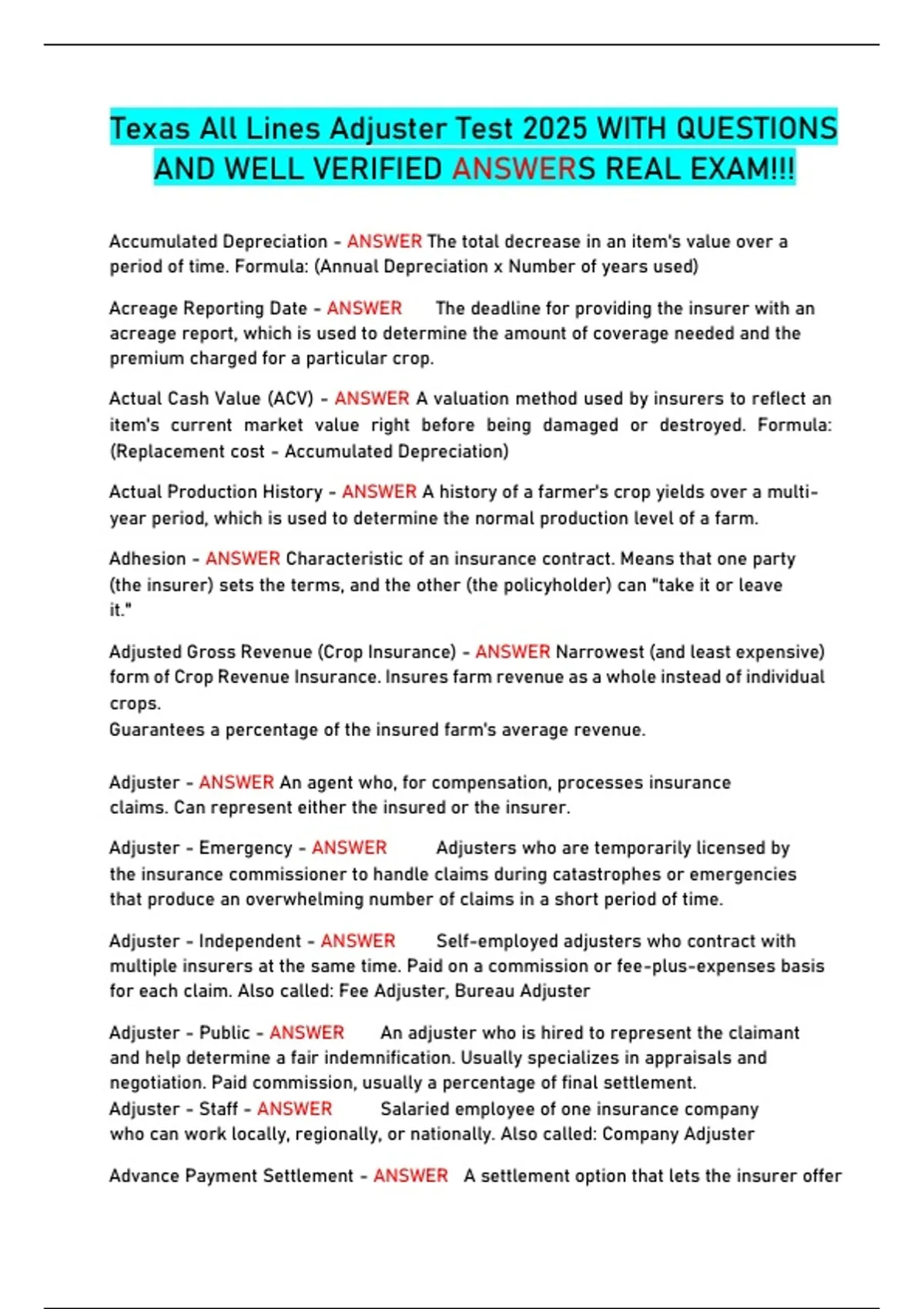 Texas All Lines Adjuster Test 2025 WITH QUESTIONS AND WELL VERIFIED ANSWERS REAL EXAM!!!

Accumulated Depreciation - ANSWER The total decrease in an item's value over a period of time. Formula: (Annual Depreciation x Number of years used)

Acreage Reporting Date - ANSWER The deadline for providing the insurer with an acreage report, which is used to determine the amount of coverage needed and the premium charged for a particular crop.

Actual Cash Value (ACV) - ANSWER A valuation method used by insurers to reflect an item's current market value right before being damaged or destroyed. Formula: (Replacement cost - Accumulated Depreciation)

Actual Production History - ANSWER A history of a farmer's crop yields over a multi-year period, which is used to determine the normal production level of a farm.

Adhesion - ANSWER Characteristic of an insurance contract. Means that one party (the insurer) sets the terms, and the other (the policyholder) can "take it or leave it."

Adjusted Gross Revenue (Crop Insurance) - ANSWER Narrowest (and least expensive) form of Crop Revenue Insurance. Insures farm revenue as a whole instead of individual crops.
Guarantees a percentage of the insured farm's average revenue.

Adjuster - ANSWER An agent who, for compensation, processes insurance claims. Can represent either the insured or the insurer.

Adjuster - Emergency - ANSWER Adjusters who are temporarily licensed by the insurance commissioner to handle claims during catastrophes or emergencies that produce an overwhelming number of claims in a short period of time.

Adjuster - Independent - ANSWER Self-employed adjusters who contract with multiple insurers at the same time. Paid on a commission or fee-plus-expenses basis for each claim. Also called: Fee Adjuster, Bureau Adjuster

Adjuster - Public - ANSWER An adjuster who is hired to represent the claimant and help determine a fair indemnification. Usually specializes in appraisals and negotiation. Paid commission, usually a percentage of final settlement.
Adjuster - Staff - ANSWER Salaried employee of one insurance company who can work locally, regionally, or nationally. Also called: Company Adjuster

Advance Payment Settlement - ANSWER A settlement option that lets the insurer offer